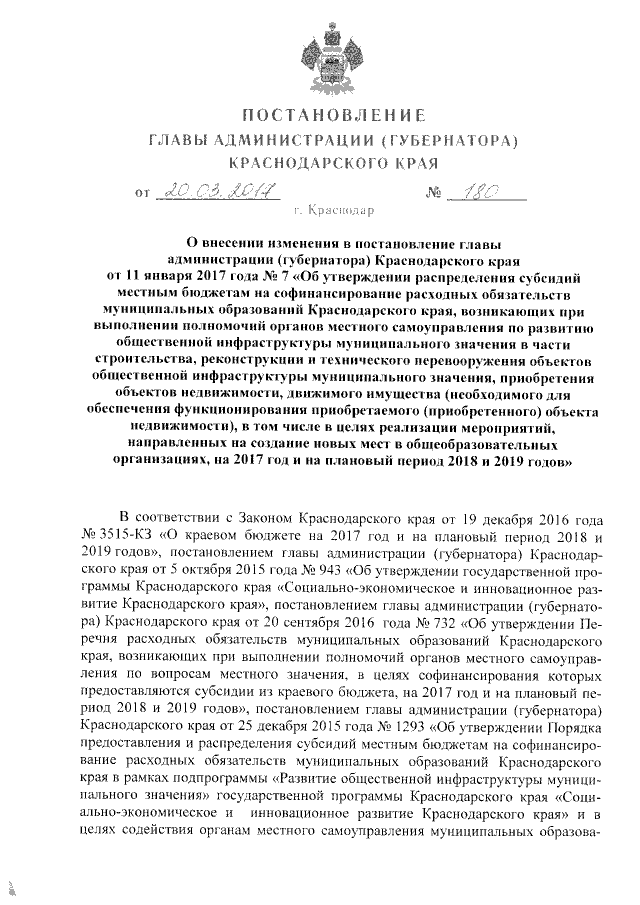 ПОСТАНОВЛЕНИЕ
ГЛАВЫ АДМИНИСТРАЦИИ (ГУБЕРНАТОРА)
КРАСНОДАРСКОГО КРАЯ

от 20.03.2017 № 180

г. Краснодар

О внесении изменения в постановление главы администрации (губернатора) Краснодарского края от 11 января 2017 года № 7 «Об утверждении распределения субсидий местным бюджетам на софинансирование расходных обязательств муниципальных образований Краснодарского края, возникающих при выполнении полномочий органов местного самоуправления по развитию общественной инфраструктуры муниципального значения в части строительства, реконструкции и технического перевооружения объектов общественной инфраструктуры муниципального значения, приобретения объектов недвижимости, движимого имущества (необходимого для обеспечения функционирования приобретаемого (приобретенного) объекта недвижимости), в том числе в целях реализации мероприятий, направленных на создание новых мест в общеобразовательных организациях, на 2017 год и на плановый период 2018 и 2019 годов»

В соответствии с Законом Краснодарского края от 19 декабря 2016 года № 3515-КЗ «О краевом бюджете на 2017 год и на плановый период 2018 и 2019 годов», постановлением главы администрации (губернатора) Краснодарского края от 5 октября 2015 года № 943 «Об утверждении государственной программы Краснодарского края «Социально-экономическое и инновационное развитие Краснодарского края», постановлением главы администрации (губернатора) Краснодарского края от 20 сентября 2016 года № 732 «Об утверждении Перечня расходных обязательств муниципальных образований Краснодарского края, возникающих при выполнении полномочий органов местного самоуправления по вопросам местного значения, в целях софинансирования которых предоставляются субсидии из краевого бюджета, на 2017 год и на плановый период 2018 и 2019 годов», постановлением главы администрации (губернатора) Краснодарского края от 25 декабря 2015 года № 1293 «Об утверждении Порядка предоставления и распределения субсидий местным бюджетам на софинансирование расходных обязательств муниципальных образований Краснодарского края в рамках подпрограммы «Развитие общественной инфраструктуры муниципального значения» государственной программы Краснодарского края «Социально-экономическое и инновационное развитие Краснодарского края» и в целях содействия органам местного самоуправления муниципальных образова-